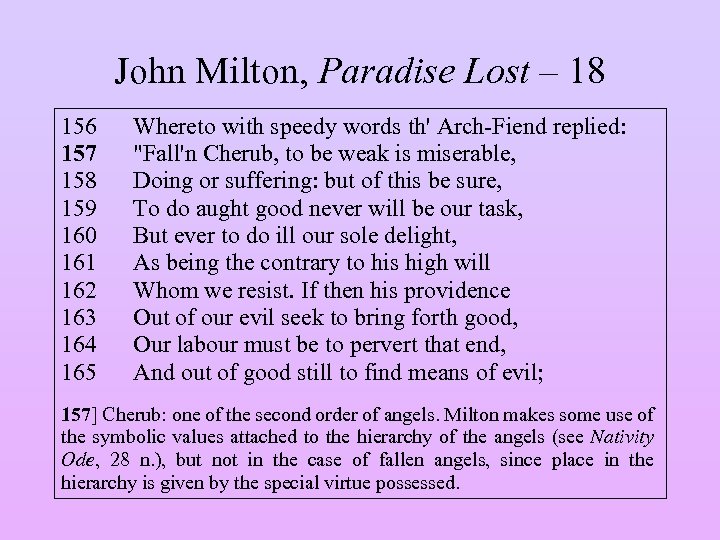 John Milton, Paradise Lost – 18

156 Whereto with speedy words th' Arch-Fiend replied:
157 "Fall'n Cherub, to be weak is miserable,
158 Doing or suffering: but of this be sure,
159 To do aught good never will be our task,
160 But ever to do ill our sole delight,
161 As being the contrary to his high will
162 Whom we resist. If then his providence
163 Out of our evil seek to bring forth good,
164 Our labour must be to pervert that end,
165 And out of good still to find means of evil;

157] Cherub: one of the second order of angels. Milton makes some use of the symbolic values attached to the hierarchy of the angels (see Nativity Ode, 28 n.), but not in the case of fallen angels, since place in the hierarchy is given by the special virtue possessed.